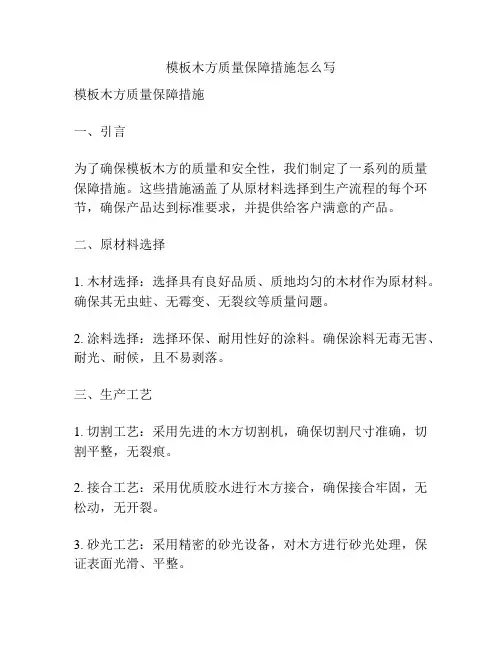 模板木方质量保障措施怎么写

模板木方质量保障措施

一、引言

为了确保模板木方的质量和安全性，我们制定了一系列的质量保障措施。这些措施涵盖了从原材料选择到生产流程的每个环节，确保产品达到标准要求，并提供给客户满意的产品。

二、原材料选择

1. 木材选择：选择具有良好品质、质地均匀的木材作为原材料。确保其无虫蛀、无霉变、无裂纹等质量问题。

2. 涂料选择：选择环保、耐用性好的涂料。确保涂料无毒无害、耐光、耐候，且不易剥落。

三、生产工艺

1. 切割工艺：采用先进的木方切割机，确保切割尺寸准确，切割平整，无裂痕。

2. 接合工艺：采用优质胶水进行木方接合，确保接合牢固，无松动，无开裂。

3. 砂光工艺：采用精密的砂光设备，对木方进行砂光处理，保证表面光滑、平整。